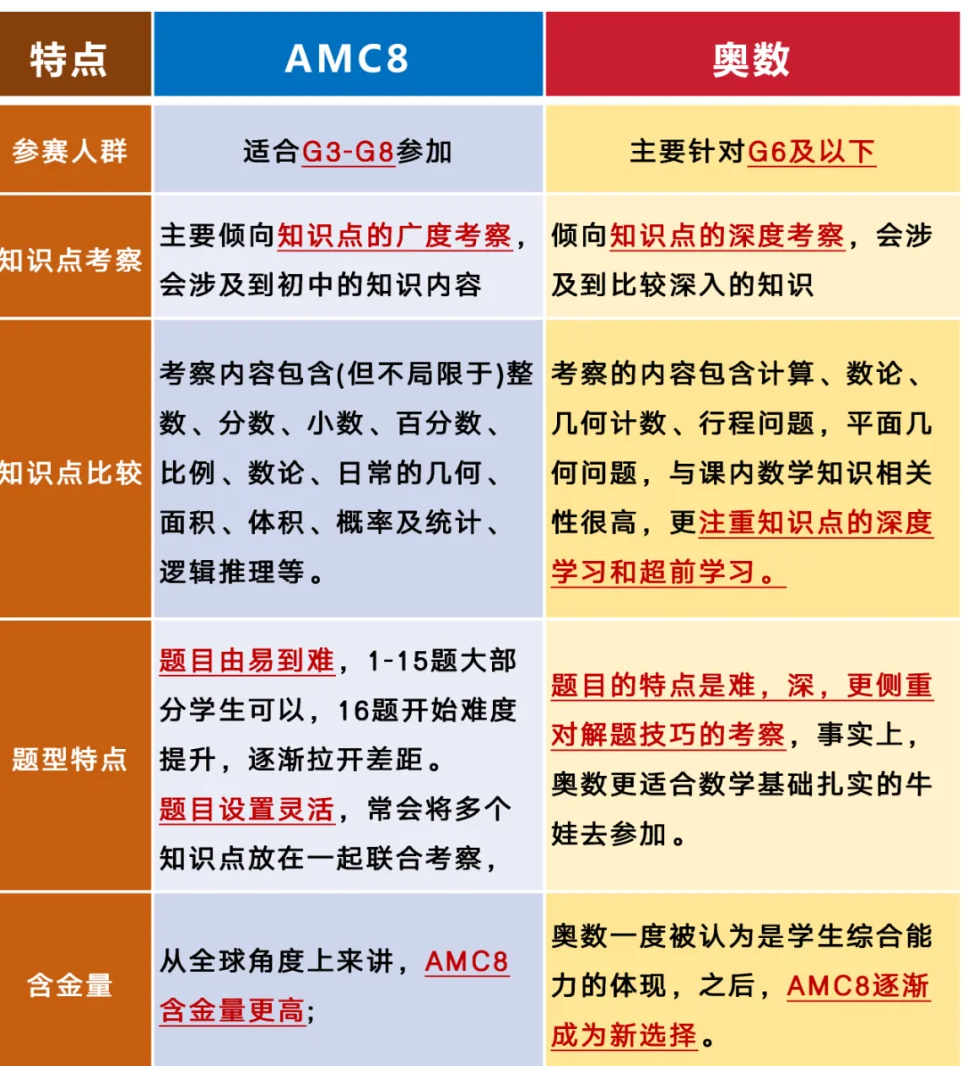 | 特点 | AMC8 | 奥数 |
|---|---|---|
| 参赛人群 | 适合G3-G8参加 | 主要针对G6及以下 |
| 知识点考察 | 主要倾向知识点的广度考察，会涉及到初中的知识内容 | 倾向知识点的深度考察，会涉及到比较深入的知识 |
| 知识点比较 | 考察内容包含(但不局限于)整数、分数、小数、百分数、比例、数论、日常的几何、面积、体积、概率及统计、逻辑推理等。 | 考察的内容包含计算、数论、几何计数、行程问题，平面几何问题，与课内数学知识相关性很高，更注重知识点的深度学习和超前学习。 |
| 题型特点 | 题目由易到难，1-15题大部分学生可以，16题开始难度提升，逐渐拉开差距。题目设置灵活，常会将多个知识点放在一起联合考察， | 题目的特点是难，深，更侧重对解题技巧的考察，事实上，奥数更适合数学基础扎实的牛娃去参加。 |
| 含金量 | 从全球角度上来讲，AMC8含金量更高; | 奥数一度被认为是学生综合能力的体现，之后，AMC8逐渐成为新选择。 |